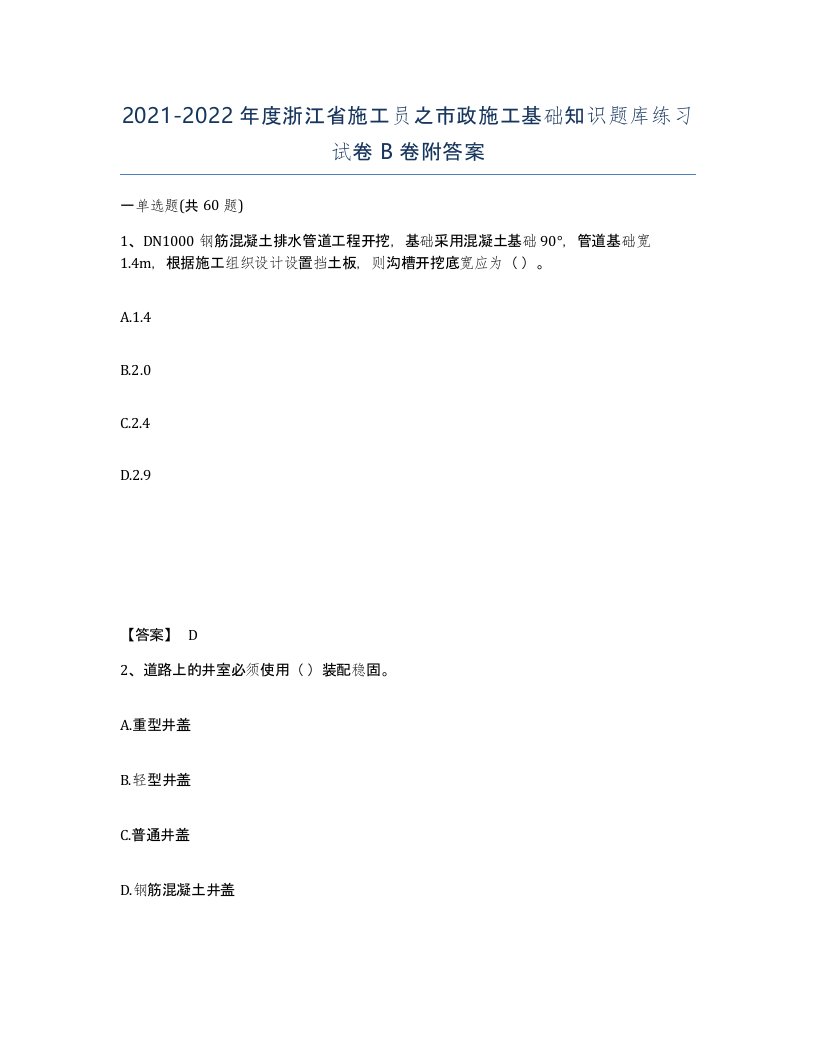 2021-2022年度浙江省施工员之市政施工基础知识题库练习试卷B卷附答案

一单选题(共60题)

1、DN1000钢筋混凝土排水管道工程开挖，基础采用混凝土基础90°，管道基础宽1.4m，根据施工组织设计设置挡土板，则沟槽开挖底宽应为（）。

A.1.4

B.2.0

C.2.4

D.2.9

【答案】 D

2、道路上的井室必须使用（）装配稳固。

A.重型井盖

B.轻型井盖

C.普通井盖

D.钢筋混凝土井盖